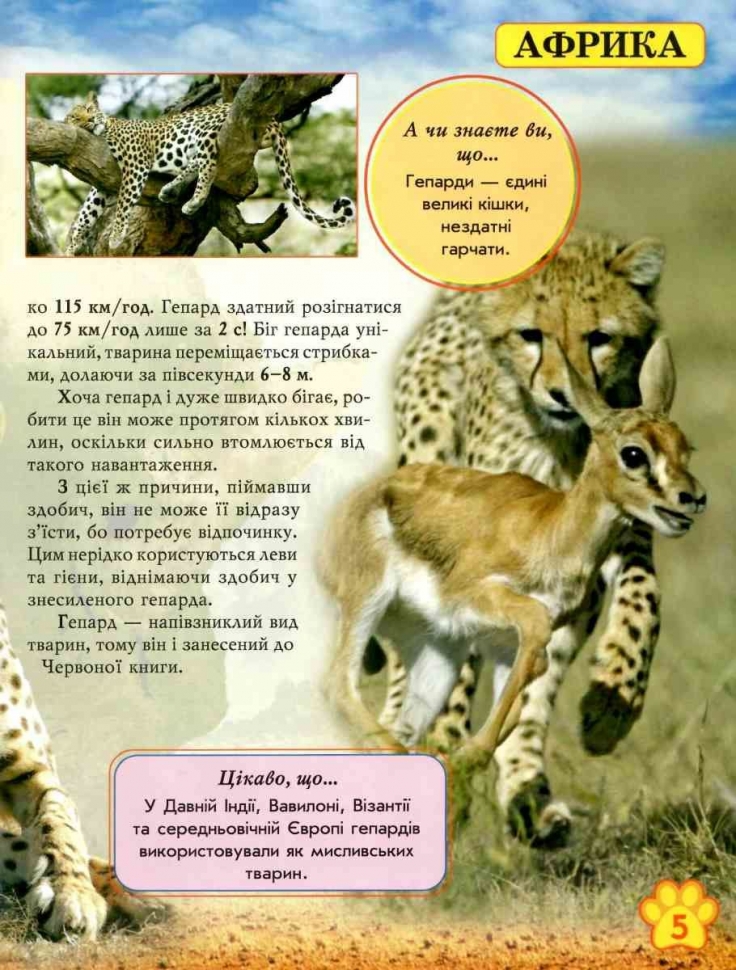 АФРИКА

А чи знаєте ви, що...
Гепарди — єдині великі кішки, нездатні гарчати.

ко 115 км/год. Гепард здатний розігнатися до 75 км/год лише за 2 с! Біг гепарда унікальний, тварина переміщається стрибками, долаючи за півсекунди 6–8 м.

Хоча гепард і дуже швидко бігає, робити це він може протягом кількох хвилин, оскільки сильно втомлюється від такого навантаження.

З цієї ж причини, піймавши здобич, він не може її відразу з'їсти, бо потребує відпочинку. Цим нерідко користуються леви та гієни, віднімаючи здобич у знесиленого гепарда.

Гепард — напівзниклий вид тварин, тому він і занесений до Червоної книги.

Цікаво, що...
У Давній Індії, Вавилоні, Візантії та середньовічній Європі гепардів використовували як мисливських тварин.

5